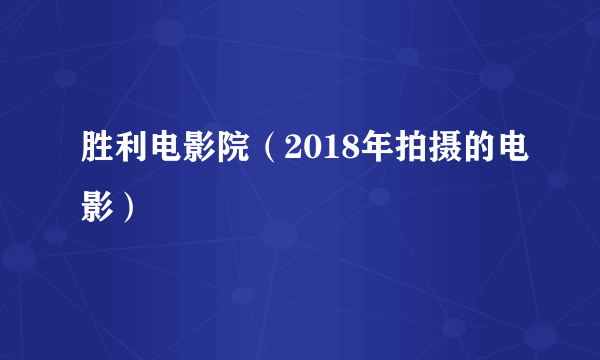 胜利电影院（2018年拍摄的电影）